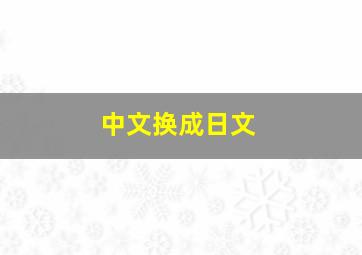 中文换成日文